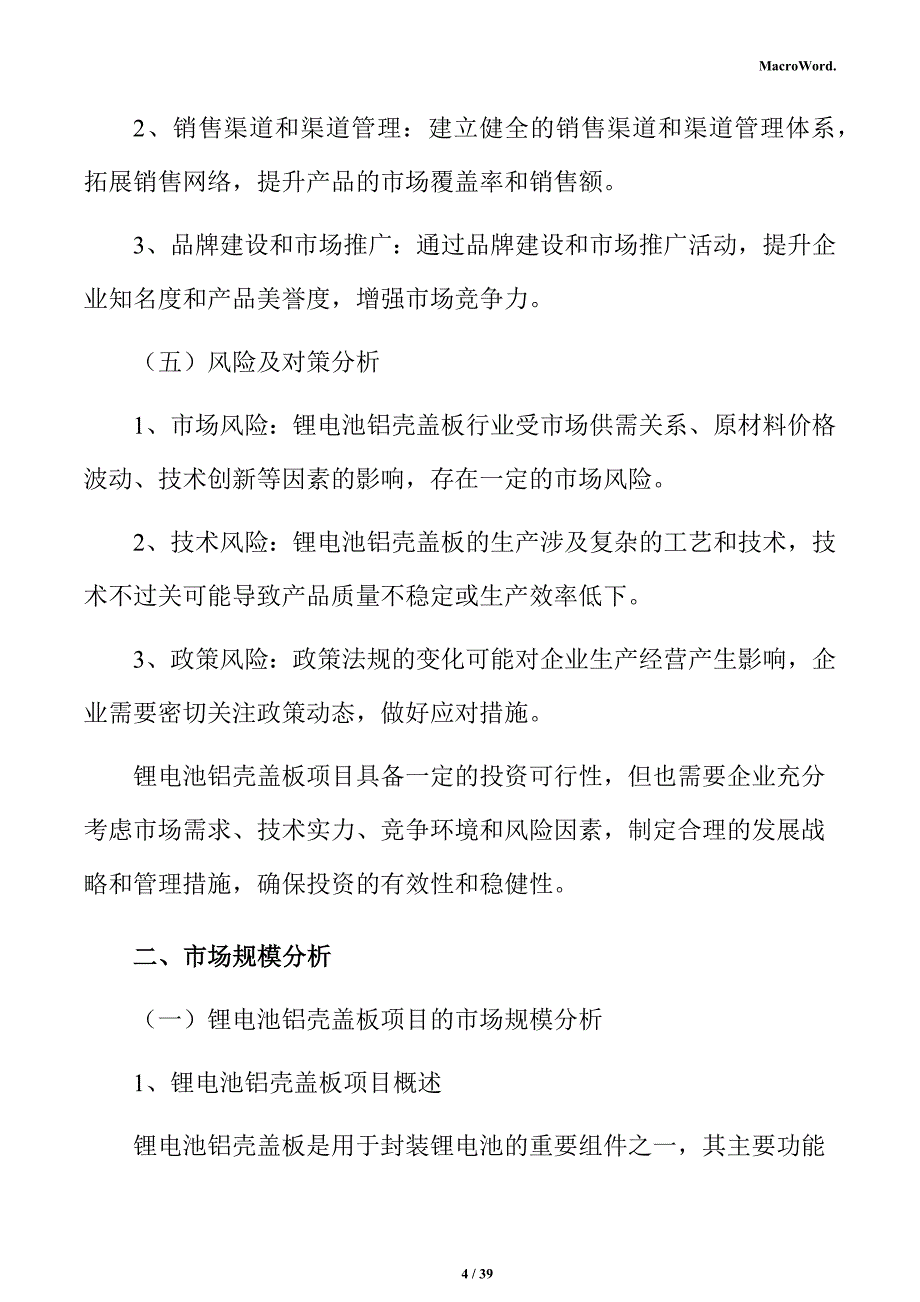 MacroWord.

2、销售渠道和渠道管理：建立健全的销售渠道和渠道管理体系，拓展销售网络，提升产品的市场覆盖率和销售额。

3、品牌建设和市场推广：通过品牌建设和市场推广活动，提升企业知名度和产品美誉度，增强市场竞争力。

（五）风险及对策分析

1、市场风险：锂电池铝壳盖板行业受市场供需关系、原材料价格波动、技术创新等因素的影响，存在一定的市场风险。

2、技术风险：锂电池铝壳盖板的生产涉及复杂的工艺和技术，技术不过关可能导致产品质量不稳定或生产效率低下。

3、政策风险：政策法规的变化可能对企业生产经营产生影响，企业需要密切关注政策动态，做好应对措施。

锂电池铝壳盖板项目具备一定的投资可行性，但也需要企业充分考虑市场需求、技术实力、竞争环境和风险因素，制定合理的发展战略和管理措施，确保投资的有效性和稳健性。

二、市场规模分析

（一）锂电池铝壳盖板项目的市场规模分析

1、锂电池铝壳盖板项目概述

锂电池铝壳盖板是用于封装锂电池的重要组件之一，其主要功能

4 / 39